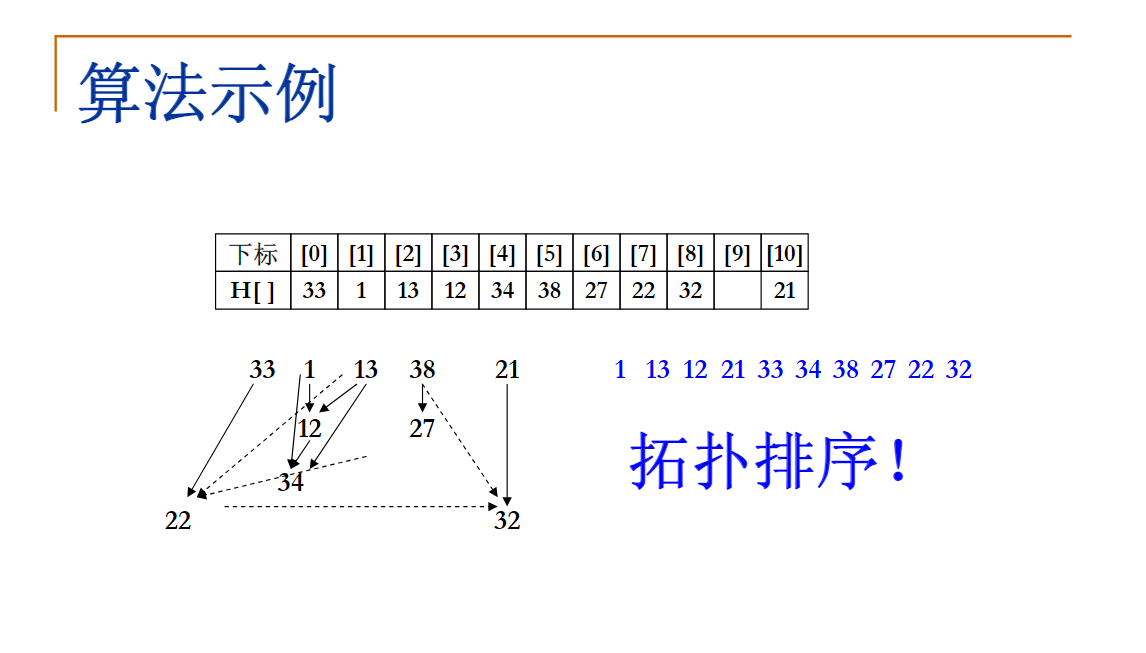 算法示例

| 下标 | [0] | [1] | [2] | [3] | [4] | [5] | [6] | [7] | [8] | [9] | [10] |
|---|---|---|---|---|---|---|---|---|---|---|---|
| H[ ] | 33 | 1 | 13 | 12 | 34 | 38 | 27 | 22 | 32 |  | 21 |

33 1 13 38 21
12 27
34
22 32

1 13 12 21 33 34 38 27 22 32

拓扑排序！